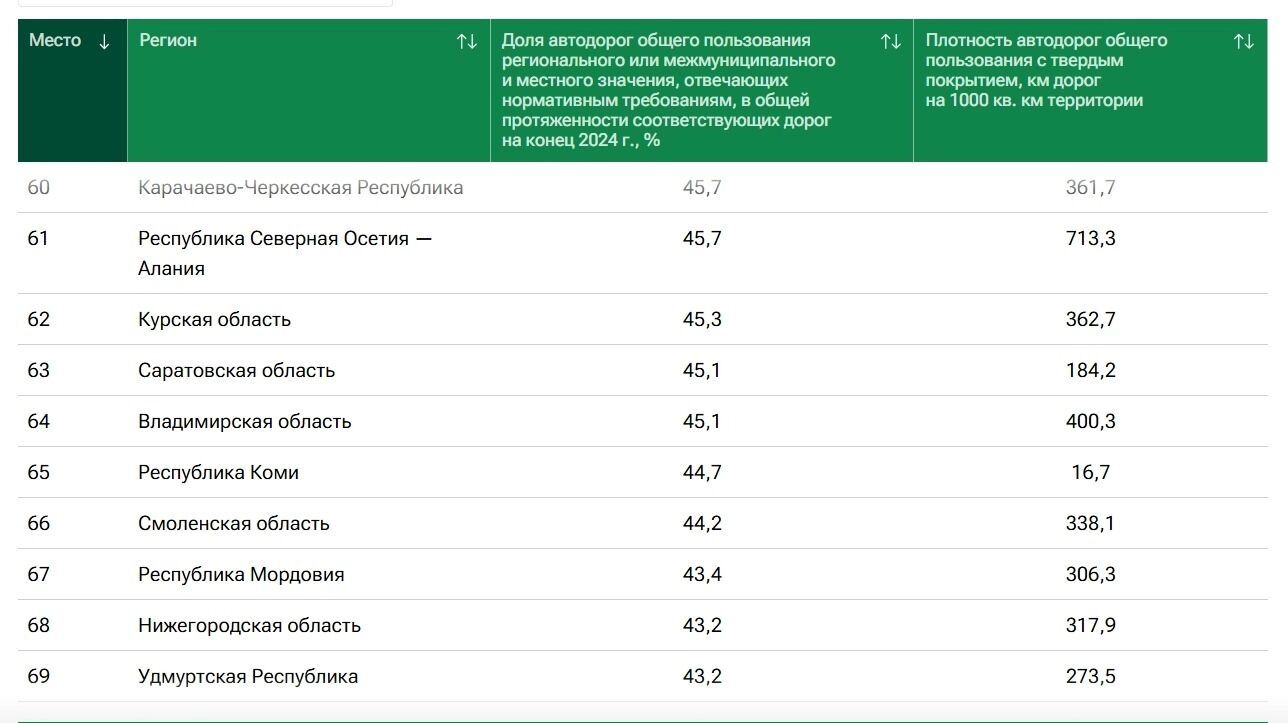 | Место ↓ | Регион ↑↓ | Доля автодорог общего пользования регионального или межмуниципального и местного значения, отвечающих нормативным требованиям, в общей протяженности соответствующих дорог на конец 2024 г., % ↑↓ | Плотность автодорог общего пользования с твердым покрытием, км дорог на 1000 кв. км территории ↑↓ |
|---|---|---|---|
| 60 | Карачаево-Черкесская Республика | 45,7 | 361,7 |
| 61 | Республика Северная Осетия — Алания | 45,7 | 713,3 |
| 62 | Курская область | 45,3 | 362,7 |
| 63 | Саратовская область | 45,1 | 184,2 |
| 64 | Владимирская область | 45,1 | 400,3 |
| 65 | Республика Коми | 44,7 | 16,7 |
| 66 | Смоленская область | 44,2 | 338,1 |
| 67 | Республика Мордовия | 43,4 | 306,3 |
| 68 | Нижегородская область | 43,2 | 317,9 |
| 69 | Удмуртская Республика | 43,2 | 273,5 |